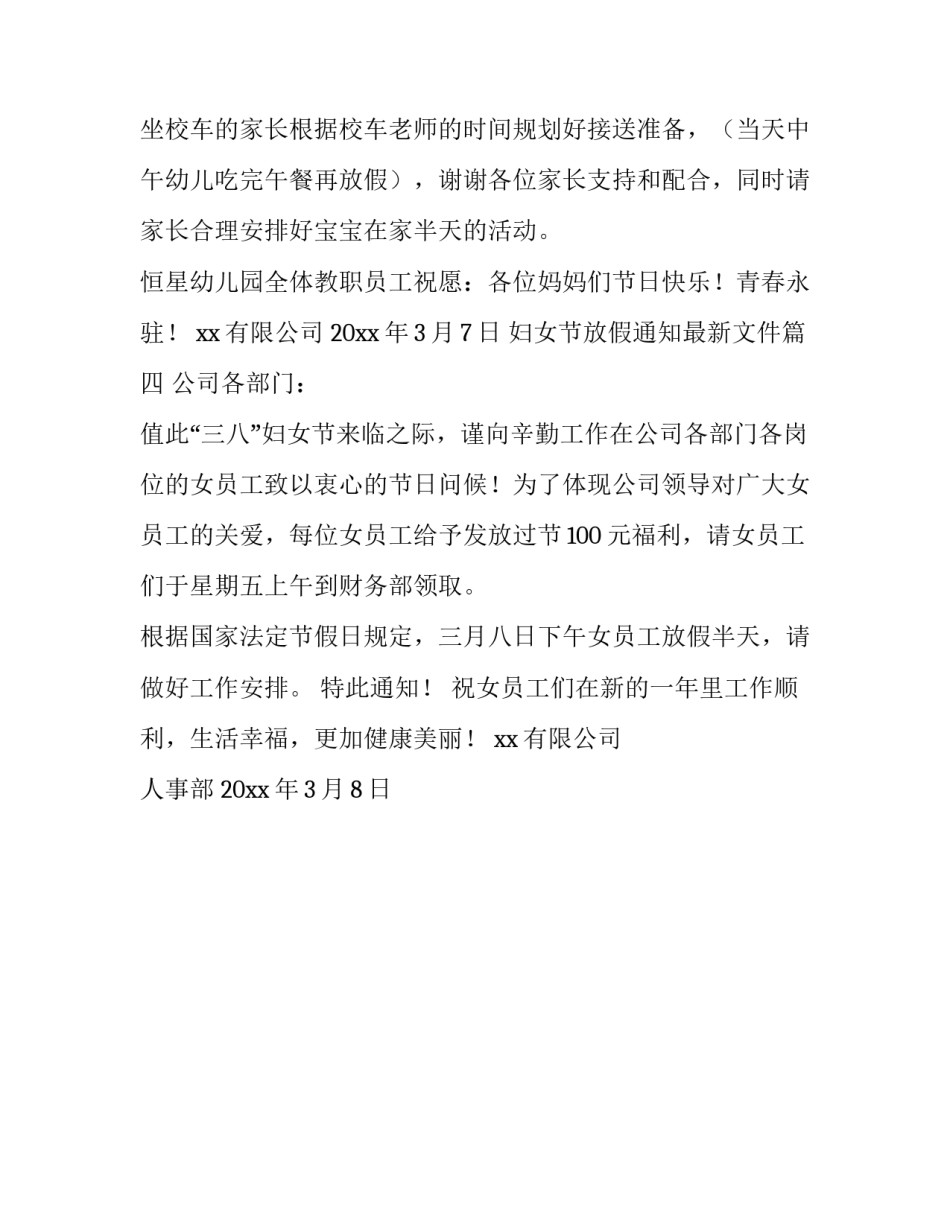 坐校车的家长根据校车老师的时间规划好接送准备，（当天中午幼儿吃完午餐再放假），谢谢各位家长支持和配合，同时请家长合理安排好宝宝在家半天的活动。

恒星幼儿园全体教职员工祝愿：各位妈妈们节日快乐！青春永驻！ xx 有限公司 20xx 年 3 月 7 日 妇女节放假通知最新文件篇四 公司各部门：

值此“三八”妇女节来临之际，谨向辛勤工作在公司各部门各岗位的女员工致以衷心的节日问候！为了体现公司领导对广大女员工的关爱，每位女员工给予发放过节 100 元福利，请女员工们于星期五上午到财务部领取。

根据国家法定节假日规定，三月八日下午女员工放假半天，请做好工作安排。 特此通知！ 祝女员工们在新的一年里工作顺利，生活幸福，更加健康美丽！ xx 有限公司

人事部 20xx 年 3 月 8 日